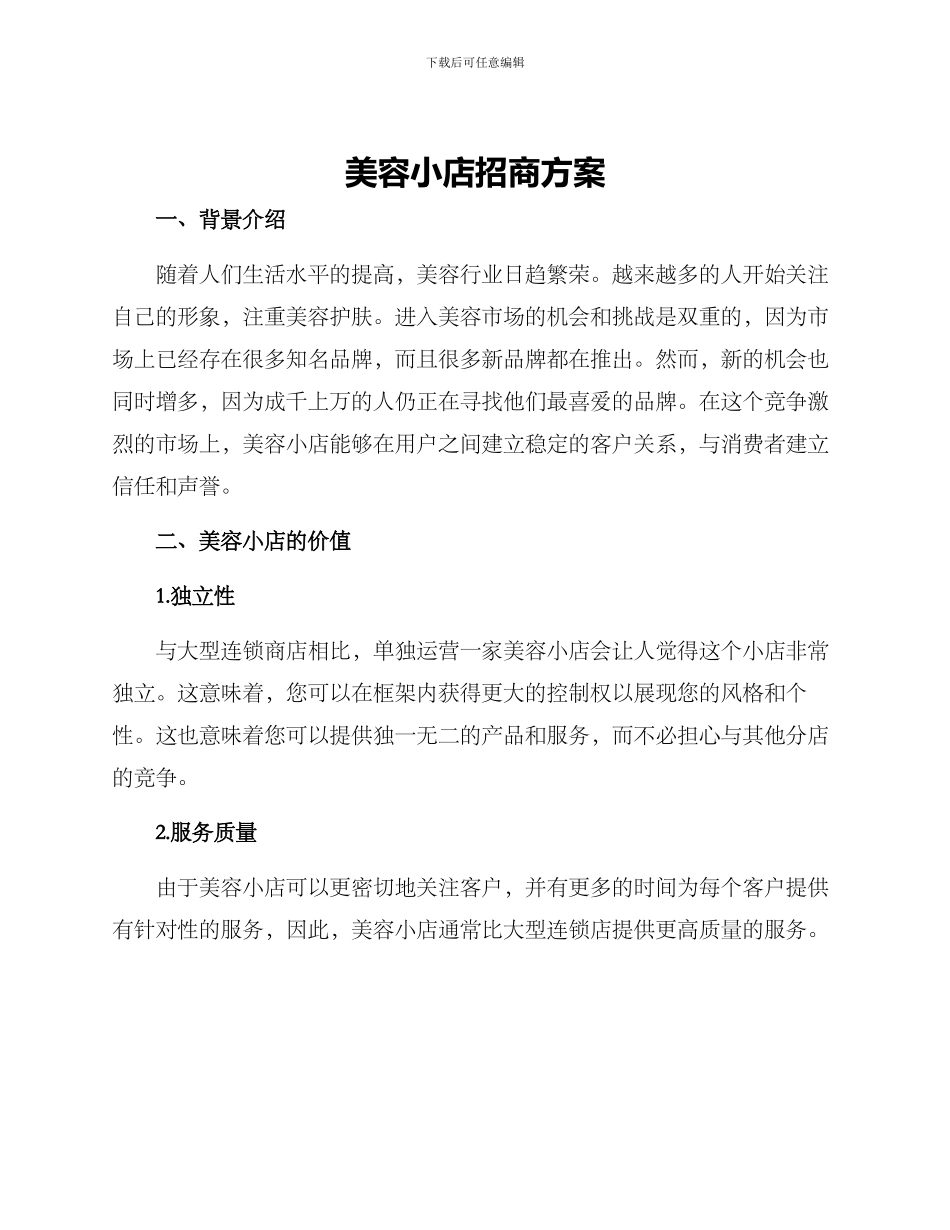 下载后可任意编辑

美容小店招商方案

一、背景介绍

随着人们生活水平的提高，美容行业日趋繁荣。越来越多的人开始关注自己的形象，注重美容护肤。进入美容市场的机会和挑战是双重的，因为市场上已经存在很多知名品牌，而且很多新品牌都在推出。然而，新的机会也同时增多，因为成千上万的人仍正在寻找他们最喜爱的品牌。在这个竞争激烈的市场上，美容小店能够在用户之间建立稳定的客户关系，与消费者建立信任和声誉。

二、美容小店的价值

1.独立性

与大型连锁商店相比，单独运营一家美容小店会让人觉得这个小店非常独立。这意味着，您可以在框架内获得更大的控制权以展现您的风格和个性。这也意味着您可以提供独一无二的产品和服务，而不必担心与其他分店的竞争。

2.服务质量

由于美容小店可以更密切地关注客户，并有更多的时间为每个客户提供有针对性的服务，因此，美容小店通常比大型连锁店提供更高质量的服务。